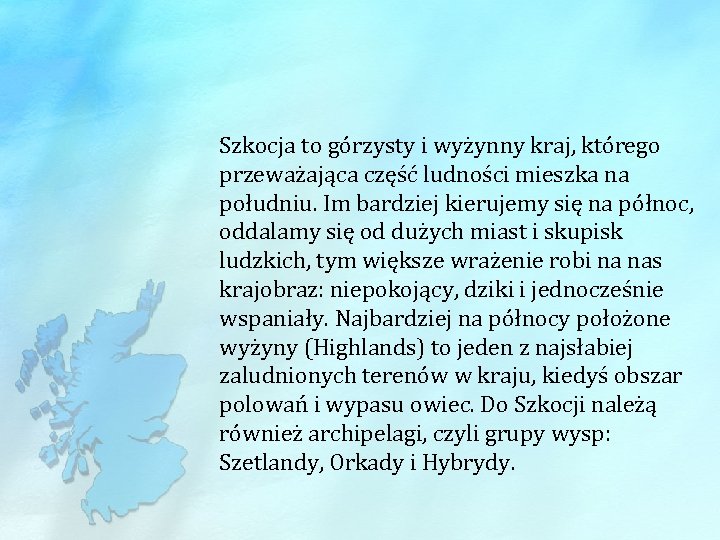 Szkocja to górzysty i wyżynny kraj, którego przeważająca część ludności mieszka na południu. Im bardziej kierujemy się na północ, oddalamy się od dużych miast i skupisk ludzkich, tym większe wrażenie robi na nas krajobraz: niepokojący, dziki i jednocześnie wspaniały. Najbardziej na północy położone wyżyny (Highlands) to jeden z najsłabiej zaludnionych terenów w kraju, kiedyś obszar polowań i wypasu owiec. Do Szkocji należą również archipelagi, czyli grupy wysp: Szetlandy, Orkady i Hybrydy.